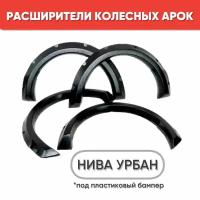 РАСШИРИТЕЛИ КОЛЕСНЫХ АРОК

НИВА УРБАН

*под пластиковый бампер